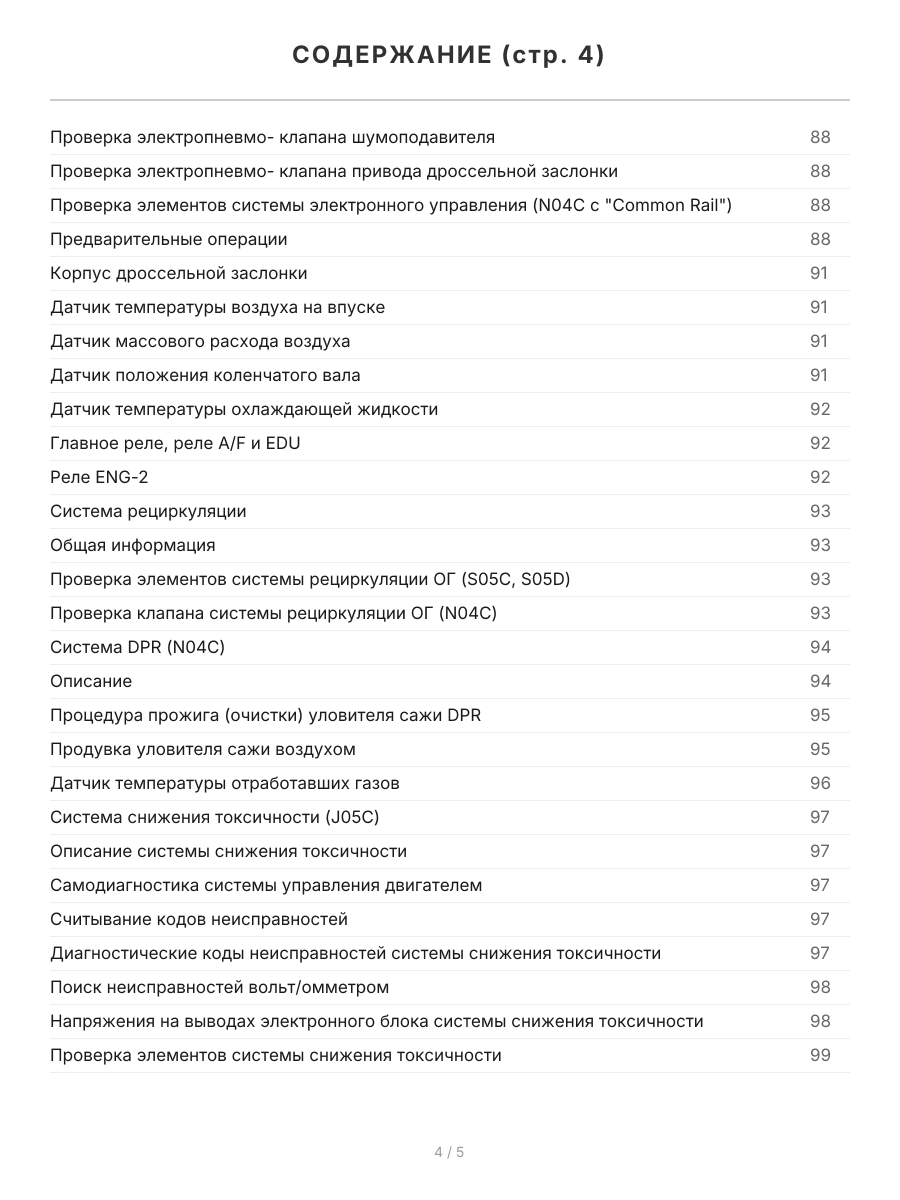 СОДЕРЖАНИЕ (стр. 4)

Проверка электропневмо- клапана шумоподавителя 88
Проверка электропневмо- клапана привода дроссельной заслонки 88
Проверка элементов системы электронного управления (N04C с "Common Rail") 88
Предварительные операции 88
Корпус дроссельной заслонки 91
Датчик температуры воздуха на впуске 91
Датчик массового расхода воздуха 91
Датчик положения коленчатого вала 91
Датчик температуры охлаждающей жидкости 92
Главное реле, реле A/F и EDU 92
Реле ENG-2 92
Система рециркуляции 93
Общая информация 93
Проверка элементов системы рециркуляции ОГ (S05C, S05D) 93
Проверка клапана системы рециркуляции ОГ (N04C) 93
Система DPR (N04C) 94
Описание 94
Процедура прожига (очистки) уловителя сажи DPR 95
Продувка уловителя сажи воздухом 95
Датчик температуры отработавших газов 96
Система снижения токсичности (J05C) 97
Описание системы снижения токсичности 97
Самодиагностика системы управления двигателем 97
Считывание кодов неисправностей 97
Диагностические коды неисправностей системы снижения токсичности 97
Поиск неисправностей вольт/омметром 98
Напряжения на выводах электронного блока системы снижения токсичности 98
Проверка элементов системы снижения токсичности 99

4 / 5